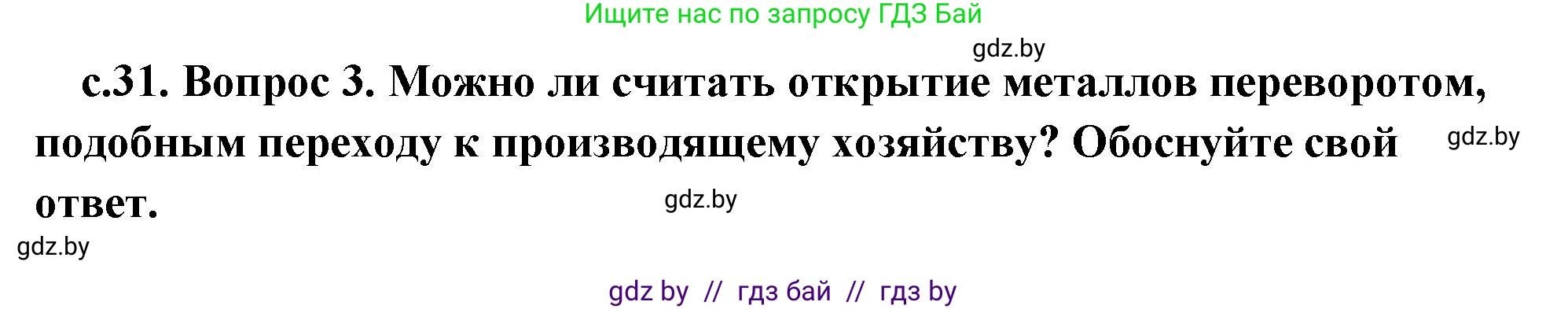 Ищите нас по запросу ГДЗ Бай

gdz.by

с.31. Вопрос 3. Можно ли считать открытие металлов переворотом, подобным переходу к производящему хозяйству? Обоснуйте свой ответ.

gdz.by

gdz.by

gdz.by

gdz by // гдз бай // гдз by